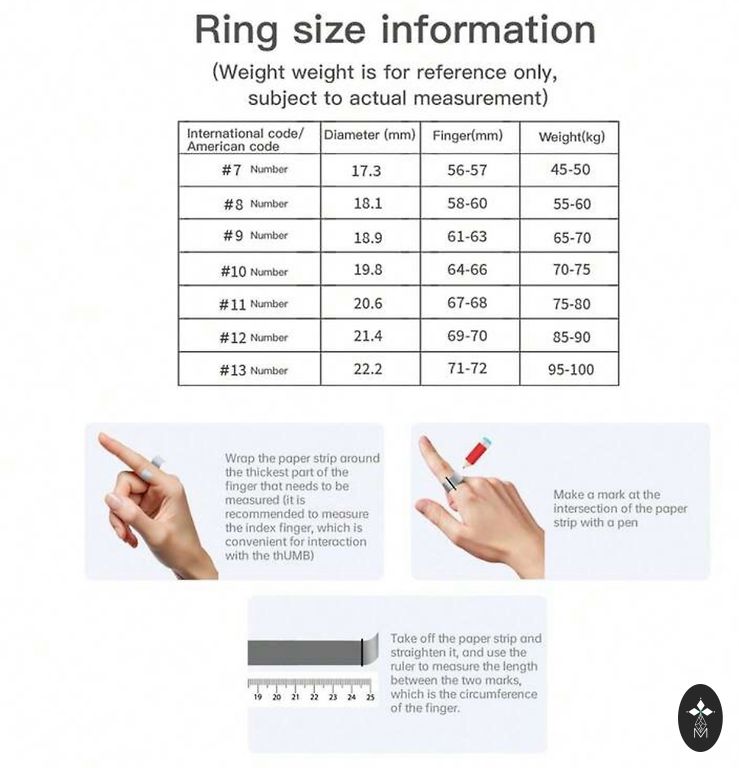 Ring size information

(Weight weight is for reference only, subject to actual measurement)

| International code/ American code | Diameter (mm) | Finger(mm) | Weight(kg) |
|---|---|---|---|
| #7 Number | 17.3 | 56-57 | 45-50 |
| #8 Number | 18.1 | 58-60 | 55-60 |
| #9 Number | 18.9 | 61-63 | 65-70 |
| #10 Number | 19.8 | 64-66 | 70-75 |
| #11 Number | 20.6 | 67-68 | 75-80 |
| #12 Number | 21.4 | 69-70 | 85-90 |
| #13 Number | 22.2 | 71-72 | 95-100 |

Wrap the paper strip around the thickest part of the finger that needs to be measured (it is recommended to measure the index finger, which is convenient for interaction with the thUMB)

Make a mark at the intersection of the paper strip with a pen

19 20 21 22 23 24 25

Take off the paper strip and straighten it, and use the ruler to measure the length between the two marks, which is the circumference of the finger.